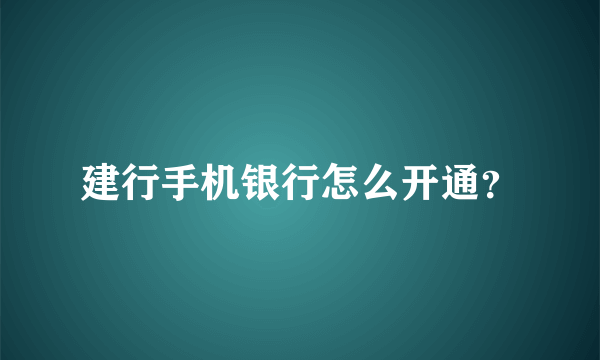 建行手机银行怎么开通?